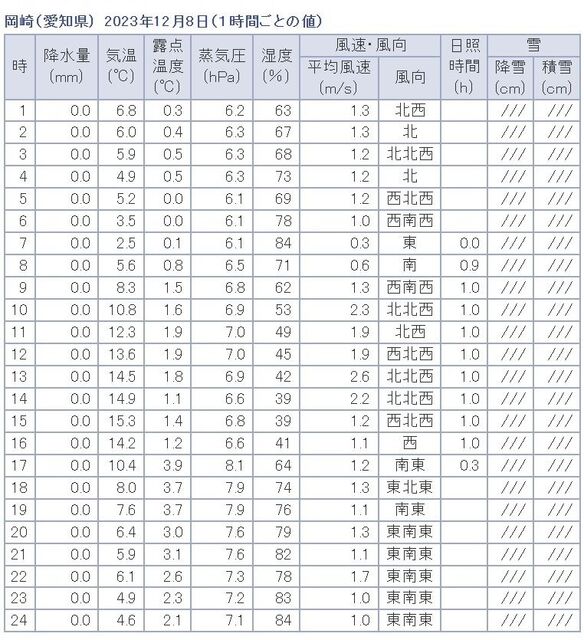 岡崎（愛知県） 2023年12月8日（1時間ごとの値）

| 時 | 降水量 (mm) | 気温 (℃) | 露点温度 (℃) | 蒸気圧 (hPa) | 湿度 (%) | 風速・風向 平均風速 (m/s) | 風速・風向 風向 | 日照時間 (h) | 雪 降雪 (cm) | 雪 積雪 (cm) |
|---|---|---|---|---|---|---|---|---|---|---|
| 1 | 0.0 | 6.8 | 0.3 | 6.2 | 63 | 1.3 | 北西 | | /// | /// |
| 2 | 0.0 | 6.0 | 0.4 | 6.3 | 67 | 1.3 | 北 | | /// | /// |
| 3 | 0.0 | 5.9 | 0.5 | 6.3 | 68 | 1.2 | 北北西 | | /// | /// |
| 4 | 0.0 | 4.9 | 0.5 | 6.3 | 73 | 1.2 | 北 | | /// | /// |
| 5 | 0.0 | 5.2 | 0.0 | 6.1 | 69 | 1.2 | 西北西 | | /// | /// |
| 6 | 0.0 | 3.5 | 0.0 | 6.1 | 78 | 1.0 | 西南西 | | /// | /// |
| 7 | 0.0 | 2.5 | 0.1 | 6.1 | 84 | 0.3 | 東 | 0.0 | /// | /// |
| 8 | 0.0 | 5.6 | 0.8 | 6.5 | 71 | 0.6 | 南 | 0.9 | /// | /// |
| 9 | 0.0 | 8.3 | 1.5 | 6.8 | 62 | 1.3 | 西南西 | 1.0 | /// | /// |
| 10 | 0.0 | 10.8 | 1.6 | 6.9 | 53 | 2.3 | 北北西 | 1.0 | /// | /// |
| 11 | 0.0 | 12.3 | 1.9 | 7.0 | 49 | 1.9 | 北西 | 1.0 | /// | /// |
| 12 | 0.0 | 13.6 | 1.9 | 7.0 | 45 | 1.9 | 西北西 | 1.0 | /// | /// |
| 13 | 0.0 | 14.5 | 1.8 | 6.9 | 42 | 2.6 | 北北西 | 1.0 | /// | /// |
| 14 | 0.0 | 14.9 | 1.1 | 6.6 | 39 | 2.2 | 北北西 | 1.0 | /// | /// |
| 15 | 0.0 | 15.3 | 1.4 | 6.8 | 39 | 1.2 | 西北西 | 1.0 | /// | /// |
| 16 | 0.0 | 14.2 | 1.2 | 6.6 | 41 | 1.1 | 西 | 1.0 | /// | /// |
| 17 | 0.0 | 10.4 | 3.9 | 8.1 | 64 | 1.2 | 南東 | 0.3 | /// | /// |
| 18 | 0.0 | 8.0 | 3.7 | 7.9 | 74 | 1.3 | 東北東 | | /// | /// |
| 19 | 0.0 | 7.6 | 3.7 | 7.9 | 76 | 1.1 | 南東 | | /// | /// |
| 20 | 0.0 | 6.4 | 3.0 | 7.6 | 79 | 1.3 | 東南東 | | /// | /// |
| 21 | 0.0 | 5.9 | 3.1 | 7.6 | 82 | 1.1 | 東南東 | | /// | /// |
| 22 | 0.0 | 6.1 | 2.6 | 7.3 | 78 | 1.7 | 東南東 | | /// | /// |
| 23 | 0.0 | 4.9 | 2.3 | 7.2 | 83 | 1.0 | 東南東 | | /// | /// |
| 24 | 0.0 | 4.6 | 2.1 | 7.1 | 84 | 1.0 | 東南東 | | /// | /// |